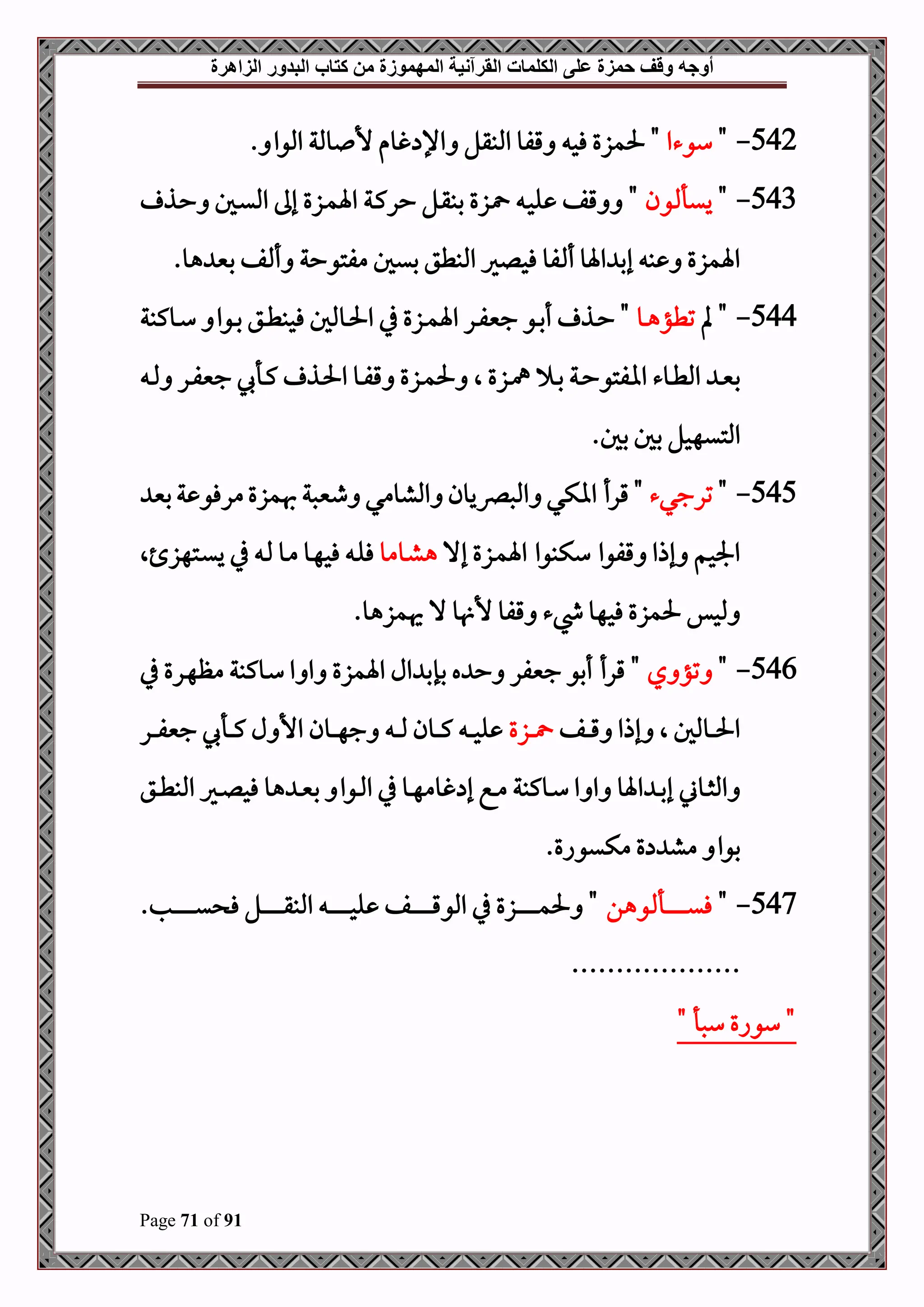 أوجه وقف حمزة على الكلمات القرآنية المهموزة من كتاب البدور الزاهرة

542- " سوءا " لحمزة فيه وقفا النقل والإدغام لأصالة الواو.

543- " يسألون " ووقف عليه حمزة بنقل حركة الهمزة إلى السين وحذف الهمزة وعنه إبدالها ألفا فيصير النطق بسين مفتوحة وألف بعدها.

544- " لم تطؤها " حذف أبو جعفر الهمزة في الحالين فينطق بواو ساكنة بعد الطاء المفتوحة بلا همزة ، ولحمزة وقفا الحذف كأبي جعفر وله التسهيل بين بين.

545- " ترجيء " قرأ المكي والبصريان والشامي وشعبة بهمزة مرفوعة بعد الجيم وإذا وقفوا سكنوا الهمزة إلا هشاما فله فيها ما له في يستهزئ، وليس لحمزة فيها شيء وقفا لأنها لا يهمزها.

546- " وتؤوي " قرأ أبو جعفر وحده بإبدال الهمزة واوا ساكنة مظهرة في الحالين ، وإذا وقف حمزة عليه كان له وجهان الأول كأبي جعفر والثاني إبدالها واوا ساكنة مع إدغامها في الواو بعدها فيصير النطق بواو مشددة مكسورة.

547- " فسألوهن " ولحمزة في الوقف عليه النقل فحسب.

....................

" سورة سبأ "

Page 71 of 91